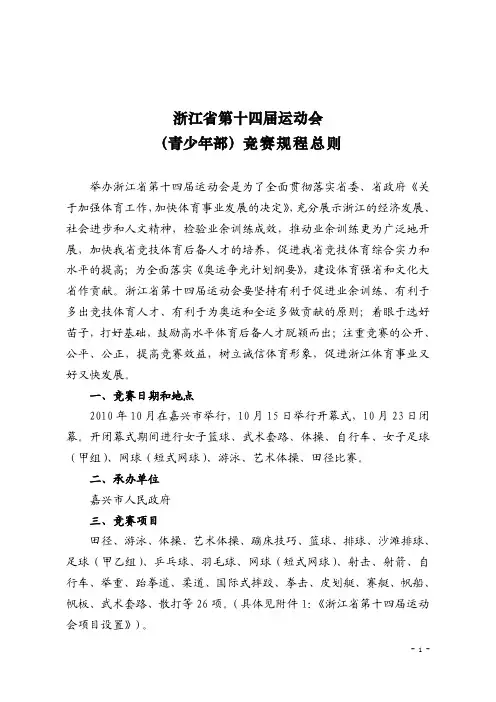 浙江省第十四届运动会
（青少年部）竞赛规程总则

举办浙江省第十四届运动会是为了全面贯彻落实省委、省政府《关于加强体育工作,加快体育事业发展的决定》,充分展示浙江的经济发展、社会进步和人文精神，检验业余训练成效，推动业余训练更为广泛地开展，加快我省竞技体育后备人才的培养，促进我省竞技体育综合实力和水平的提高；为全面落实《奥运争光计划纲要》，建设体育强省和文化大省作贡献。浙江省第十四届运动会要坚持有利于促进业余训练、有利于多出竞技体育人才、有利于为奥运和全运多做贡献的原则；着眼于选好苗子，打好基础，鼓励高水平体育后备人才脱颖而出；注重竞赛的公开、公平、公正，提高竞赛效益，树立诚信体育形象，促进浙江体育事业又好又快发展。

一、竞赛日期和地点

2010年10月在嘉兴市举行，10月15日举行开幕式，10月23日闭幕。开闭幕式期间进行女子篮球、武术套路、体操、自行车、女子足球（甲组）、网球（短式网球）、游泳、艺术体操、田径比赛。

二、承办单位

嘉兴市人民政府

三、竞赛项目

田径、游泳、体操、艺术体操、蹦床技巧、篮球、排球、沙滩排球、足球（甲乙组）、乒乓球、羽毛球、网球（短式网球）、射击、射箭、自行车、举重、跆拳道、柔道、国际式摔跤、拳击、皮划艇、赛艇、帆船、帆板、武术套路、散打等26项。（具体见附件1:《浙江省第十四届运动会项目设置》）。

- 1 -